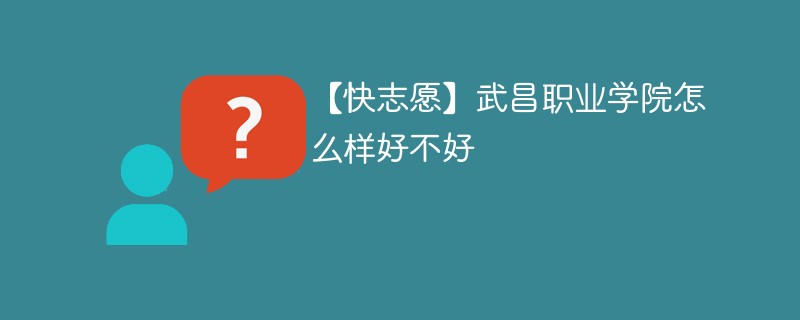 ?

【快志愿】武昌职业学院怎么样好不好